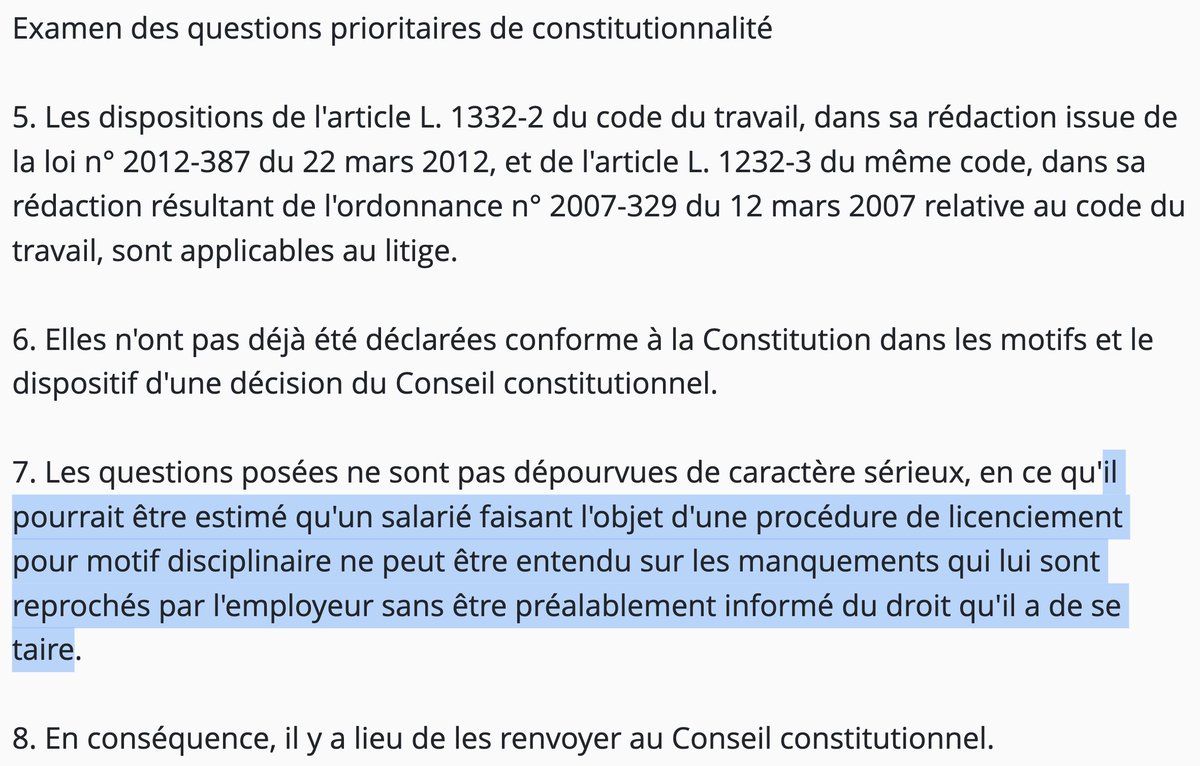 Examen des questions prioritaires de constitutionnalité

5. Les dispositions de l'article L. 1332-2 du code du travail, dans sa rédaction issue de la loi n° 2012-387 du 22 mars 2012, et de l'article L. 1232-3 du même code, dans sa rédaction résultant de l'ordonnance n° 2007-329 du 12 mars 2007 relative au code du travail, sont applicables au litige.

6. Elles n'ont pas déjà été déclarées conforme à la Constitution dans les motifs et le dispositif d'une décision du Conseil constitutionnel.

7. Les questions posées ne sont pas dépourvues de caractère sérieux, en ce qu'il pourrait être estimé qu'un salarié faisant l'objet d'une procédure de licenciement pour motif disciplinaire ne peut être entendu sur les manquements qui lui sont reprochés par l'employeur sans être préalablement informé du droit qu'il a de se taire.

8. En conséquence, il y a lieu de les renvoyer au Conseil constitutionnel.